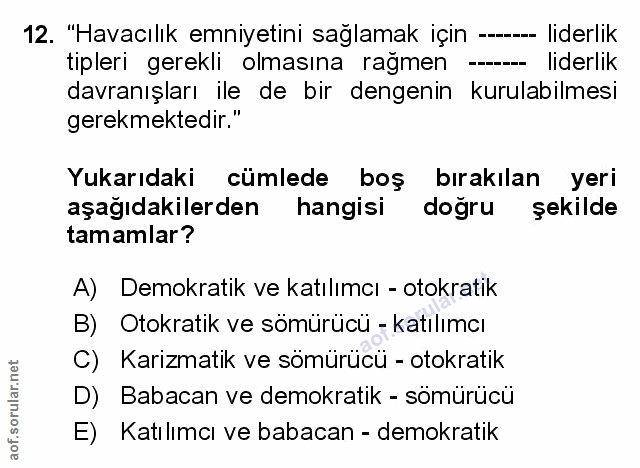 12. "Havacılık emniyetini sağlamak için ------- liderlik tipleri gerekli olmasına rağmen ------- liderlik davranışları ile de bir dengenin kurulabilmesi gerekmektedir."

Yukarıdaki cümlede boş bırakılan yeri aşağıdakilerden hangisi doğru şekilde tamamlar?

A) Demokratik ve katılımcı - otokratik
B) Otokratik ve sömürücü - katılımcı
C) Karizmatik ve sömürücü - otokratik
D) Babacan ve demokratik - sömürücü
E) Katılımcı ve babacan - demokratik

aof.sorular.net